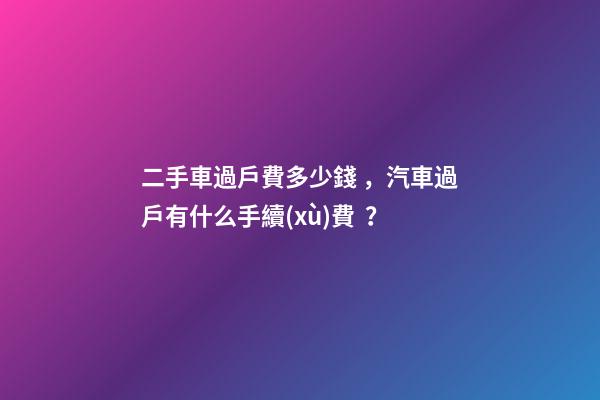 二手車過戶費多少錢，汽車過戶有什么手續(xù)費？